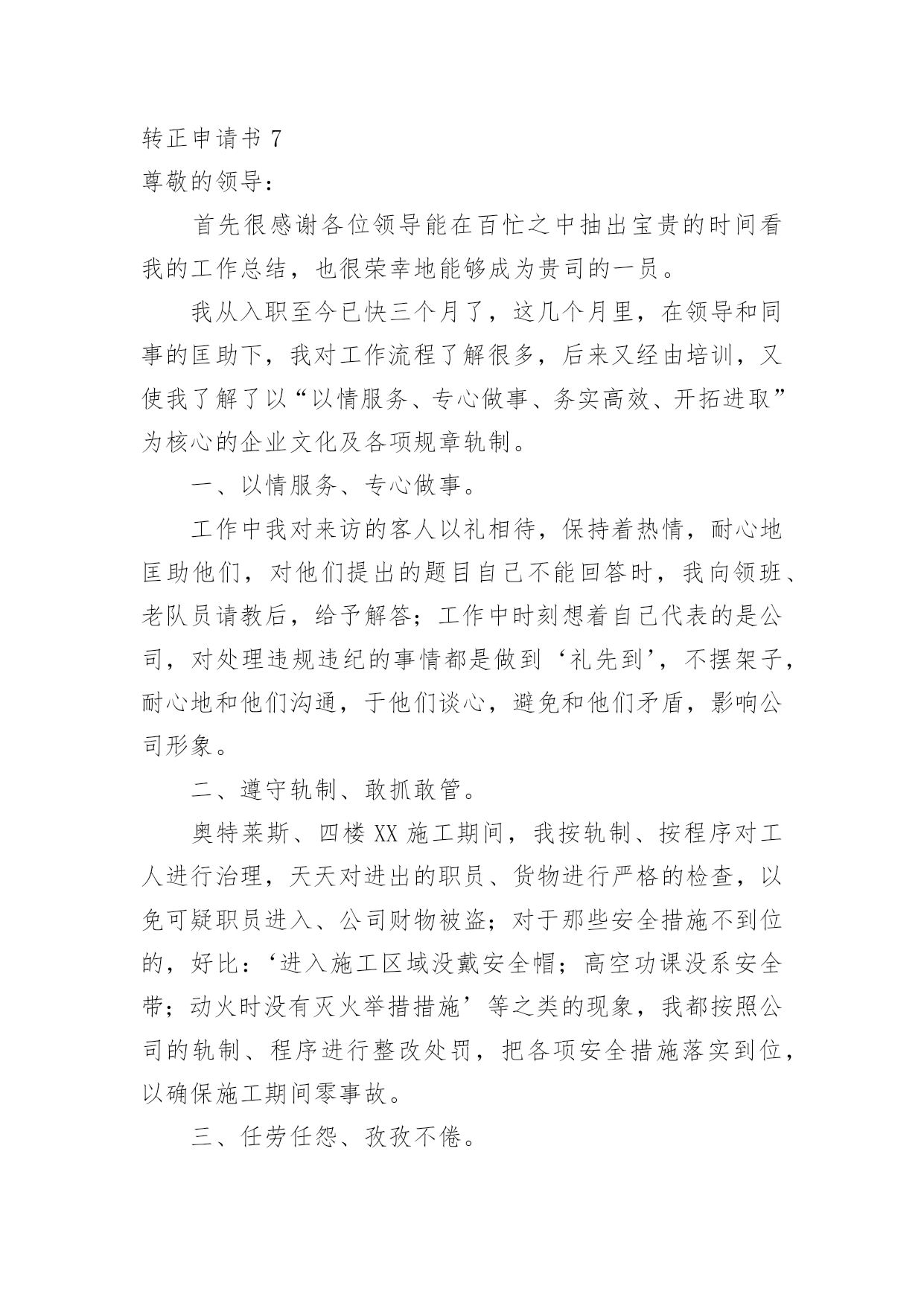 转正申请书 7

尊敬的领导：

首先很感谢各位领导能在百忙之中抽出宝贵的时间看我的工作总结，也很荣幸地能够成为贵司的一员。

我从入职至今已快三个月了，这几个月里，在领导和同事的匡助下，我对工作流程了解很多，后来又经由培训，又使我了解了以“以情服务、专心做事、务实高效、开拓进取”为核心的企业文化及各项规章轨制。

一、以情服务、专心做事。

工作中我对来访的客人以礼相待，保持着热情，耐心地匡助他们，对他们提出的题目自己不能回答时，我向领班、老队员请教后，给予解答；工作中时刻想着自己代表的是公司，对处理违规违纪的事情都是做到‘礼先到’，不摆架子，耐心地和他们沟通，于他们谈心，避免和他们矛盾，影响公司形象。

二、遵守轨制、敢抓敢管。

奥特莱斯、四楼 XX 施工期间，我按轨制、按程序对工人进行治理，天天对进出的职员、货物进行严格的检查，以免可疑职员进入、公司财物被盗；对于那些安全措施不到位的，好比：‘进入施工区域没戴安全帽；高空功课没系安全带；动火时没有灭火举措措施’等之类的现象，我都按照公司的轨制、程序进行整改处罚，把各项安全措施落实到位，以确保施工期间零事故。

三、任劳任怨、孜孜不倦。